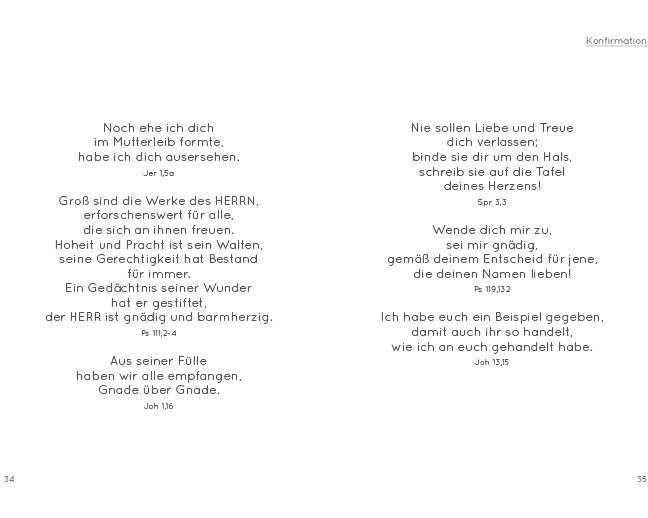 Konfirmation

Noch ehe ich dich
im Mutterleib formte,
habe ich dich ausersehen.
Jer 1,5a

Groß sind die Werke des HERRN,
erforschenswert für alle,
die sich an ihnen freuen.
Hoheit und Pracht ist sein Walten,
seine Gerechtigkeit hat Bestand
für immer.
Ein Gedächtnis seiner Wunder
hat er gestiftet,
der HERR ist gnädig und barmherzig.
Ps 111,2-4

Aus seiner Fülle
haben wir alle empfangen,
Gnade über Gnade.
Joh 1,16

34

Nie sollen Liebe und Treue
dich verlassen;
binde sie dir um den Hals,
schreib sie auf die Tafel
deines Herzens!
Spr 3,3

Wende dich mir zu,
sei mir gnädig,
gemäß deinem Entscheid für jene,
die deinen Namen lieben!
Ps 119,132

Ich habe euch ein Beispiel gegeben,
damit auch ihr so handelt,
wie ich an euch gehandelt habe.
Joh 13,15

35